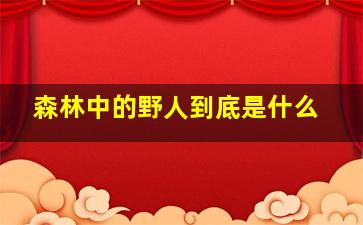 森林中的野人到底是什么